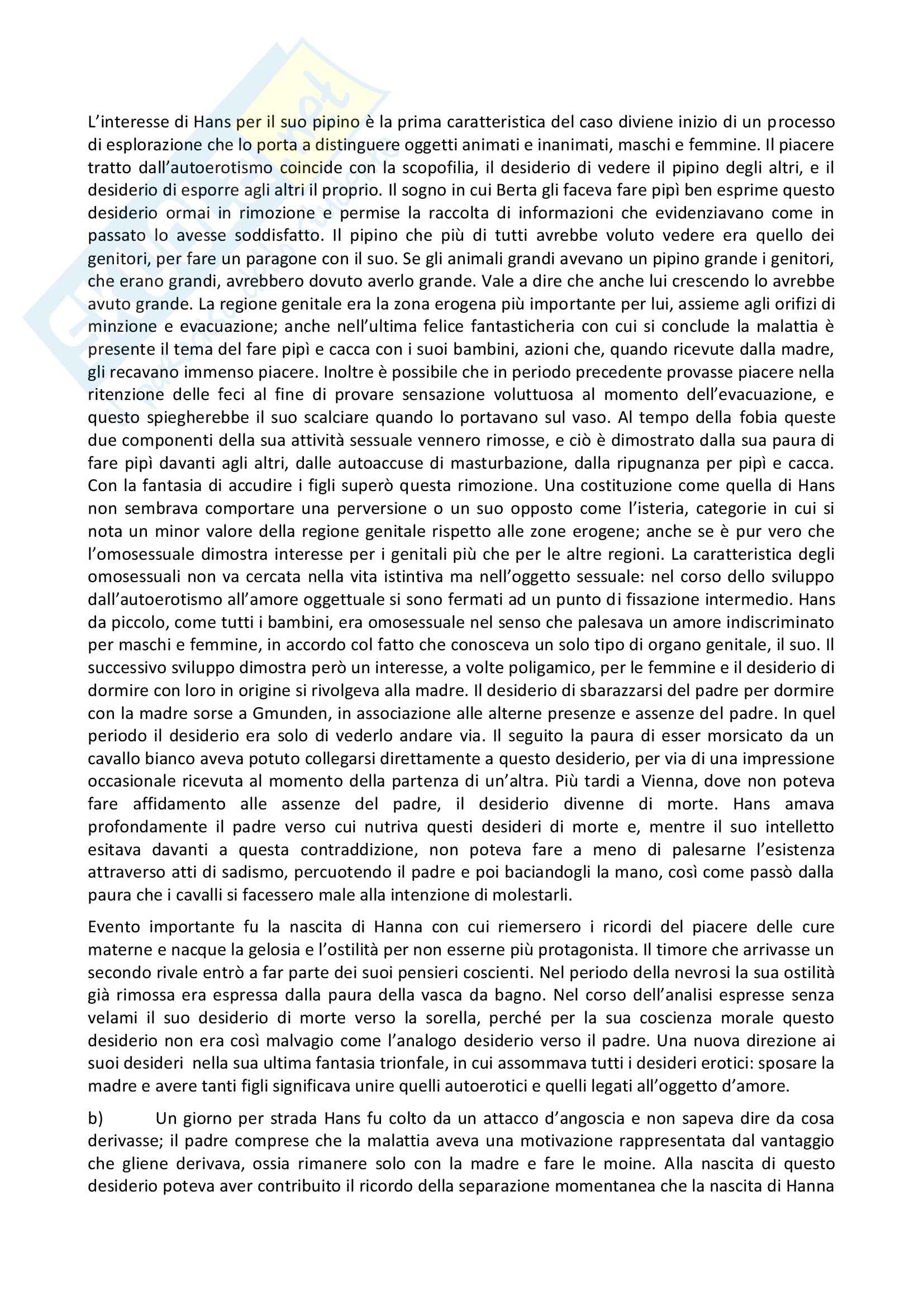 L'interesse di Hans per il suo pipino è la prima caratteristica del caso diviene inizio di un processo di esplorazione che lo porta a distinguere oggetti animati e inanimati, maschi e femmine. Il piacere tratto dall'autoerotismo coincide con la scopofilia, il desiderio di vedere il pipino degli altri, e il desiderio di esporre agli altri il proprio. Il sogno in cui Berta gli faceva fare pipì ben esprime questo desiderio ormai in rimozione e permise la raccolta di informazioni che evidenziavano come in passato lo avesse soddisfatto. Il pipino che più di tutti avrebbe voluto vedere era quello dei genitori, per fare un paragone con il suo. Se gli animali grandi avevano un pipino grande i genitori, che erano grandi, avrebbero dovuto averlo grande. Vale a dire che anche lui crescendo lo avrebbe avuto grande. La regione genitale era la zona erogena più importante per lui, assieme agli orifizi di minzione e evacuazione; anche nell'ultima felice fantasticheria con cui si conclude la malattia è presente il tema del fare pipì e cacca con i suoi bambini, azioni che, quando ricevute dalla madre, gli recavano immenso piacere. Inoltre è possibile che in periodo precedente provasse piacere nella ritenzione delle feci al fine di provare sensazione voluttuosa al momento dell'evacuazione, e questo spiegherebbe il suo scalciare quando lo portavano sul vaso. Al tempo della fobia queste due componenti della sua attività sessuale vennero rimosse, e ciò è dimostrato dalla sua paura di fare pipì davanti agli altri, dalle autoaccuse di masturbazione, dalla ripugnanza per pipì e cacca. Con la fantasia di accudire i figli superò questa rimozione. Una costituzione come quella di Hans non sembrava comportare una perversione o un suo opposto come l'isteria, categorie in cui si nota un minor valore della regione genitale rispetto alle zone erogene; anche se è pur vero che l'omosessuale dimostra interesse per i genitali più che per le altre regioni. La caratteristica degli omosessuali non va cercata nella vita istintiva ma nell'oggetto sessuale: nel corso dello sviluppo dall'autoerotismo all'amore oggettuale si sono fermati ad un punto di fissazione intermedio. Hans da piccolo, come tutti i bambini, era omosessuale nel senso che palesava un amore indiscriminato per maschi e femmine, in accordo col fatto che conosceva un solo tipo di organo genitale, il suo. Il successivo sviluppo dimostra però un interesse, a volte poligamico, per le femmine e il desiderio di dormire con loro in origine si rivolgeva alla madre. Il desiderio di sbarazzarsi del padre per dormire con la madre sorse a Gmunden, in associazione alle alterne presenze e assenze del padre. In quel periodo il desiderio era solo di vederlo andare via. Il seguito la paura di esser morsicato da un cavallo bianco aveva potuto collegarsi direttamente a questo desiderio, per via di una impressione occasionale ricevuta al momento della partenza di un'altra. Più tardi a Vienna, dove non poteva fare affidamento alle assenze del padre, il desiderio divenne di morte. Hans amava profondamente il padre verso cui nutriva questi desideri di morte e, mentre il suo intelletto esitava davanti a questa contraddizione, non poteva fare a meno di palesarne l'esistenza attraverso atti di sadismo, percuotendo il padre e poi baciandogli la mano, così come passò dalla paura che i cavalli si facessero male alla intenzione di molestarli.

Evento importante fu la nascita di Hanna con cui riemersero i ricordi del piacere delle cure materne e nacque la gelosia e l'ostilità per non esserne più protagonista. Il timore che arrivasse un secondo rivale entrò a far parte dei suoi pensieri coscienti. Nel periodo della nevrosi la sua ostilità già rimossa era espressa dalla paura della vasca da bagno. Nel corso dell'analisi espresse senza velami il suo desiderio di morte verso la sorella, perché per la sua coscienza morale questo desiderio non era così malvagio come l'analogo desiderio verso il padre. Una nuova direzione ai suoi desideri nella sua ultima fantasia trionfale, in cui assommava tutti i desideri erotici: sposare la madre e avere tanti figli significava unire quelli autoerotici e quelli legati all'oggetto d'amore.

b) Un giorno per strada Hans fu colto da un attacco d'angoscia e non sapeva dire da cosa derivasse; il padre comprese che la malattia aveva una motivazione rappresentata dal vantaggio che gliene derivava, ossia rimanere solo con la madre e fare le moine. Alla nascita di questo desiderio poteva aver contribuito il ricordo della separazione momentanea che la nascita di Hanna